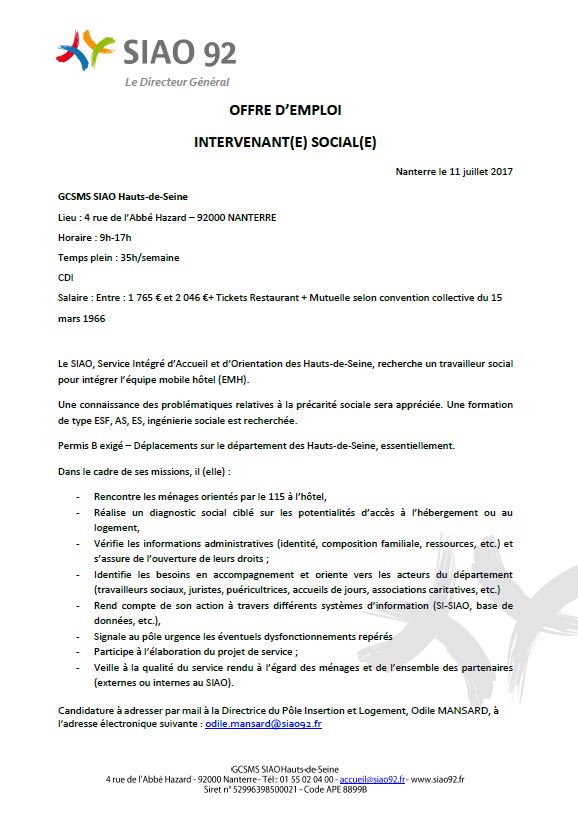 SIAO 92

Le Directeur Général

OFFRE D'EMPLOI

INTERVENANT(E) SOCIAL(E)

Nanterre le 11 juillet 2017

GCSMS SIAO Hauts-de-Seine

Lieu : 4 rue de l'Abbé Hazard – 92000 NANTERRE

Horaire : 9h-17h

Temps plein : 35h/semaine

CDI

Salaire : Entre : 1 765 € et 2 046 €+ Tickets Restaurant + Mutuelle selon convention collective du 15 mars 1966

Le SIAO, Service Intégré d'Accueil et d'Orientation des Hauts-de-Seine, recherche un travailleur social pour intégrer l'équipe mobile hôtel (EMH).

Une connaissance des problématiques relatives à la précarité sociale sera appréciée. Une formation de type ESF, AS, ES, ingénierie sociale est recherchée.

Permis B exigé – Déplacements sur le département des Hauts-de-Seine, essentiellement.

Dans le cadre de ses missions, il (elle) :

- Rencontre les ménages orientés par le 115 à l'hôtel,
- Réalise un diagnostic social ciblé sur les potentialités d'accès à l'hébergement ou au logement,
- Vérifie les informations administratives (identité, composition familiale, ressources, etc.) et s'assure de l'ouverture de leurs droits ;
- Identifie les besoins en accompagnement et oriente vers les acteurs du département (travailleurs sociaux, juristes, puéricultrices, accueils de jours, associations caritatives, etc.)
- Rend compte de son action à travers différents systèmes d'information (SI-SIAO, base de données, etc.),
- Signale au pôle urgence les éventuels dysfonctionnements repérés
- Participe à l'élaboration du projet de service ;
- Veille à la qualité du service rendu à l'égard des ménages et de l'ensemble des partenaires (externes ou internes au SIAO).

Candidature à adresser par mail à la Directrice du Pôle Insertion et Logement, Odile MANSARD, à l'adresse électronique suivante : odile.mansard@siao92.fr

GCSMS SIAO Hauts-de-Seine
4 rue de l'Abbé Hazard - 92000 Nanterre - Tél : 01 55 02 04 00 - accueil@siao92.fr - www.siao92.fr
Siret n° 52996398500021 - Code APE 8899B